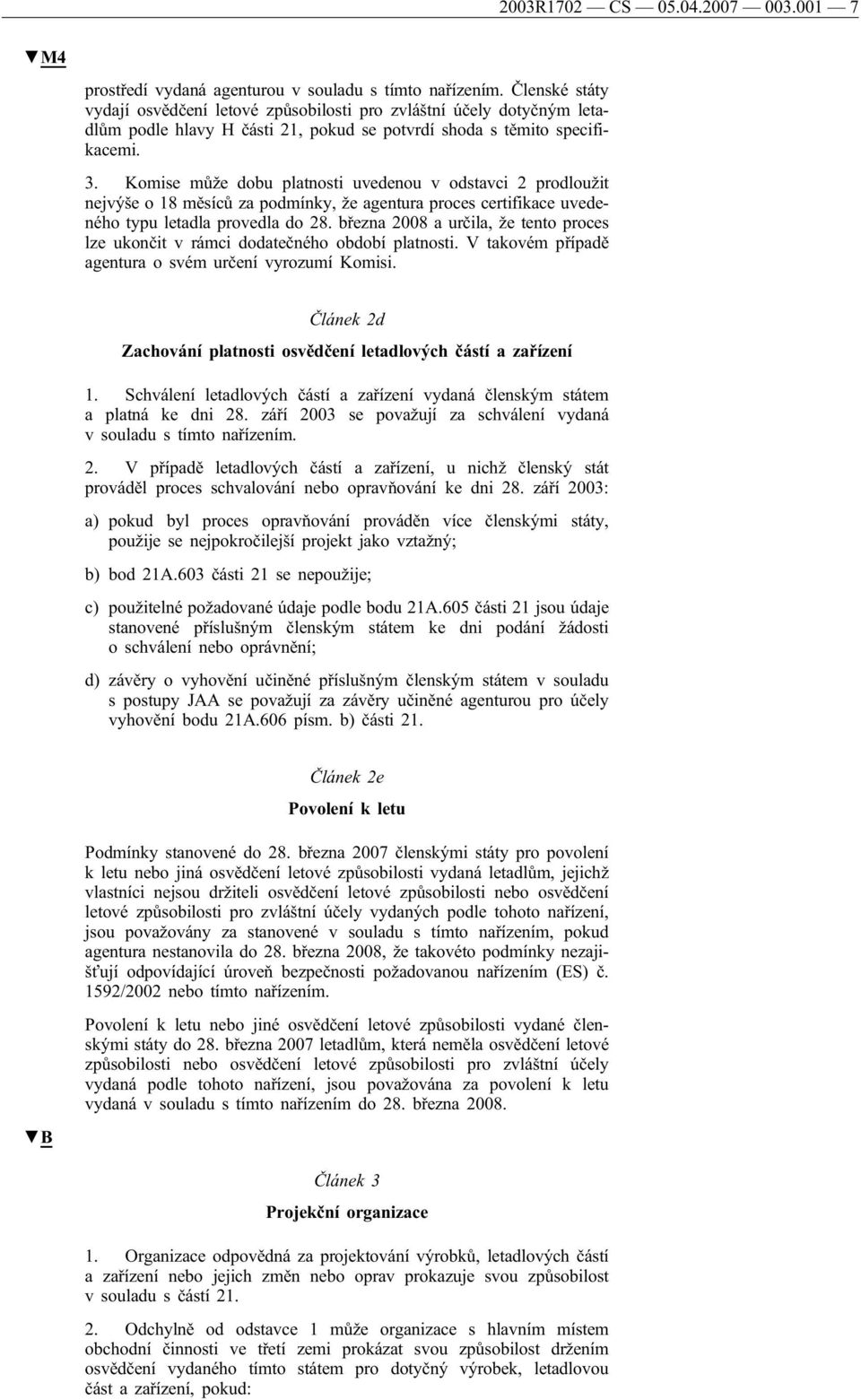 2003R1702 — CS — 05.04.2007 — 003.001 — 7

▼M4

prostředí vydaná agenturou v souladu s tímto nařízením. Členské státy vydají osvědčení letové způsobilosti pro zvláštní účely dotyčným letadlům podle hlavy H části 21, pokud se potvrdí shoda s těmito specifikacemi.

3. Komise může dobu platnosti uvedenou v odstavci 2 prodloužit nejvýše o 18 měsíců za podmínky, že agentura proces certifikace uvedeného typu letadla provedla do 28. března 2008 a určila, že tento proces lze ukončit v rámci dodatečného období platnosti. V takovém případě agentura o svém určení vyrozumí Komisi.

Článek 2d

Zachování platnosti osvědčení letadlových částí a zařízení

1. Schválení letadlových částí a zařízení vydaná členským státem a platná ke dni 28. září 2003 se považují za schválení vydaná v souladu s tímto nařízením.

2. V případě letadlových částí a zařízení, u nichž členský stát prováděl proces schvalování nebo opravňování ke dni 28. září 2003:

a) pokud byl proces opravňování prováděn více členskými státy, použije se nejpokročilejší projekt jako vztažný;

b) bod 21A.603 části 21 se nepoužije;

c) použitelné požadované údaje podle bodu 21A.605 části 21 jsou údaje stanovené příslušným členským státem ke dni podání žádosti o schválení nebo oprávnění;

d) závěry o vyhovění učiněné příslušným členským státem v souladu s postupy JAA se považují za závěry učiněné agenturou pro účely vyhovění bodu 21A.606 písm. b) části 21.

Článek 2e

Povolení k letu

Podmínky stanovené do 28. března 2007 členskými státy pro povolení k letu nebo jiná osvědčení letové způsobilosti vydaná letadlům, jejichž vlastníci nejsou držiteli osvědčení letové způsobilosti nebo osvědčení letové způsobilosti pro zvláštní účely vydaných podle tohoto nařízení, jsou považovány za stanovené v souladu s tímto nařízením, pokud agentura nestanovila do 28. března 2008, že takovéto podmínky nezajišťují odpovídající úroveň bezpečnosti požadovanou nařízením (ES) č. 1592/2002 nebo tímto nařízením.

Povolení k letu nebo jiné osvědčení letové způsobilosti vydané členskými státy do 28. března 2007 letadlům, která neměla osvědčení letové způsobilosti nebo osvědčení letové způsobilosti pro zvláštní účely vydaná podle tohoto nařízení, jsou považována za povolení k letu vydaná v souladu s tímto nařízením do 28. března 2008.

▼B

Článek 3

Projekční organizace

1. Organizace odpovědná za projektování výrobků, letadlových částí a zařízení nebo jejich změn nebo oprav prokazuje svou způsobilost v souladu s částí 21.

2. Odchylně od odstavce 1 může organizace s hlavním místem obchodní činnosti ve třetí zemi prokázat svou způsobilost držením osvědčení vydaného tímto státem pro dotyčný výrobek, letadlovou část a zařízení, pokud: